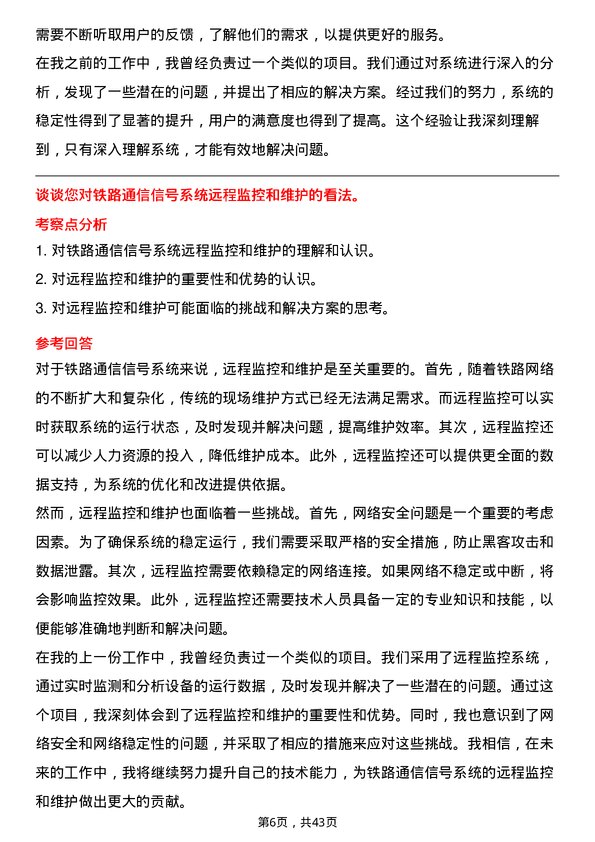 需要不断听取用户的反馈，了解他们的需求，以提供更好的服务。
在我之前的工作中，我曾经负责过一个类似的项目。我们通过对系统进行深入的分析，发现了一些潜在的问题，并提出了相应的解决方案。经过我们的努力，系统的稳定性得到了显著的提升，用户的满意度也得到了提高。这个经验让我深刻理解到，只有深入理解系统，才能有效地解决问题。

谈谈您对铁路通信信号系统远程监控和维护的看法。
考察点分析
1. 对铁路通信信号系统远程监控和维护的理解和认识。
2. 对远程监控和维护的重要性和优势的认识。
3. 对远程监控和维护可能面临的挑战和解决方案的思考。
参考回答
对于铁路通信信号系统来说，远程监控和维护是至关重要的。首先，随着铁路网络的不断扩大和复杂化，传统的现场维护方式已经无法满足需求。而远程监控可以实时获取系统的运行状态，及时发现并解决问题，提高维护效率。其次，远程监控还可以减少人力资源的投入，降低维护成本。此外，远程监控还可以提供更全面的数据支持，为系统的优化和改进提供依据。
然而，远程监控和维护也面临着一些挑战。首先，网络安全问题是一个重要的考虑因素。为了确保系统的稳定运行，我们需要采取严格的安全措施，防止黑客攻击和数据泄露。其次，远程监控需要依赖稳定的网络连接。如果网络不稳定或中断，将会影响监控效果。此外，远程监控还需要技术人员具备一定的专业知识和技能，以便能够准确地判断和解决问题。
在我的上一份工作中，我曾经负责过一个类似的项目。我们采用了远程监控系统，通过实时监测和分析设备的运行数据，及时发现并解决了一些潜在的问题。通过这个项目，我深刻体会到了远程监控和维护的重要性和优势。同时，我也意识到了网络安全和网络稳定性的问题，并采取了相应的措施来应对这些挑战。我相信，在未来的工作中，我将继续努力提升自己的技术能力，为铁路通信信号系统的远程监控和维护做出更大的贡献。
第6页，共43页